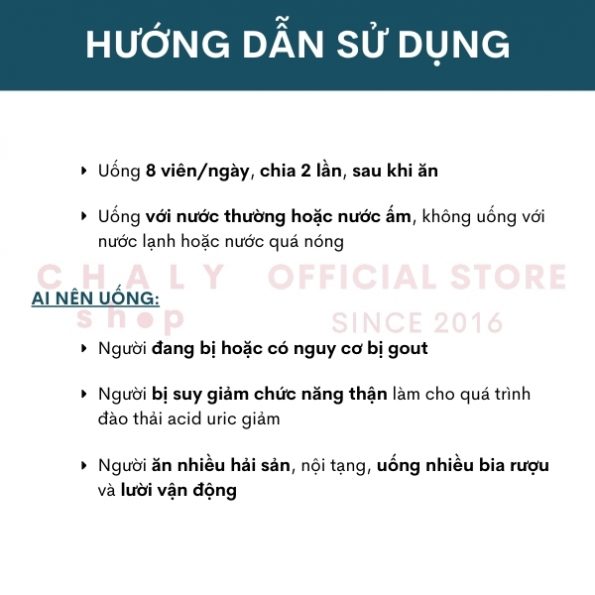 HƯỚNG DẪN SỬ DỤNG

‣ Uống 8 viên/ngày, chia 2 lần, sau khi ăn

‣ Uống với nước thường hoặc nước ấm, không uống với nước lạnh hoặc nước quá nóng

AI NÊN UỐNG:

‣ Người đang bị hoặc có nguy cơ bị gout

‣ Người bị suy giảm chức năng thận làm cho quá trình đào thải acid uric giảm

‣ Người ăn nhiều hải sản, nội tạng, uống nhiều bia rượu và lười vận động

CHALY shop OFFICIAL STORE SINCE 2016